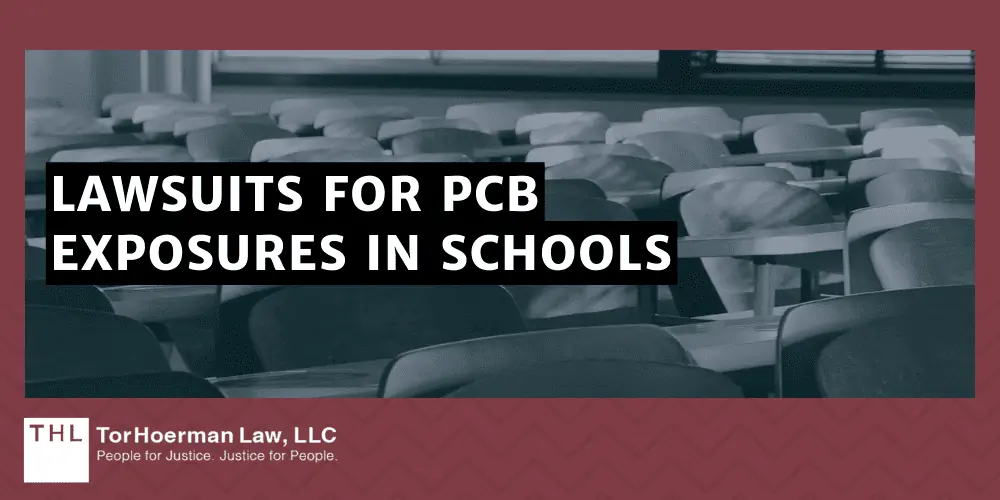 LAWSUITS FOR PCB EXPOSURES IN SCHOOLS

THL

TorHoerman Law, LLC
People for Justice. Justice for People.